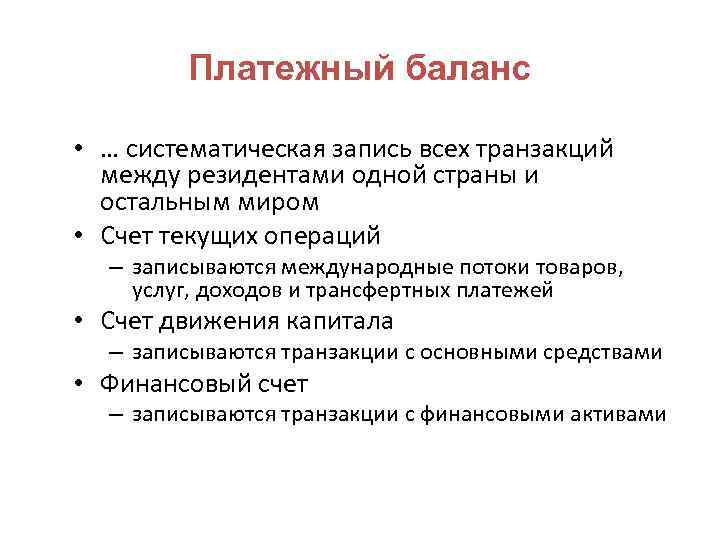 Платежный баланс

• … систематическая запись всех транзакций между резидентами одной страны и остальным миром
• Счет текущих операций
– записываются международные потоки товаров, услуг, доходов и трансфертных платежей
• Счет движения капитала
– записываются транзакции с основными средствами
• Финансовый счет
– записываются транзакции с финансовыми активами